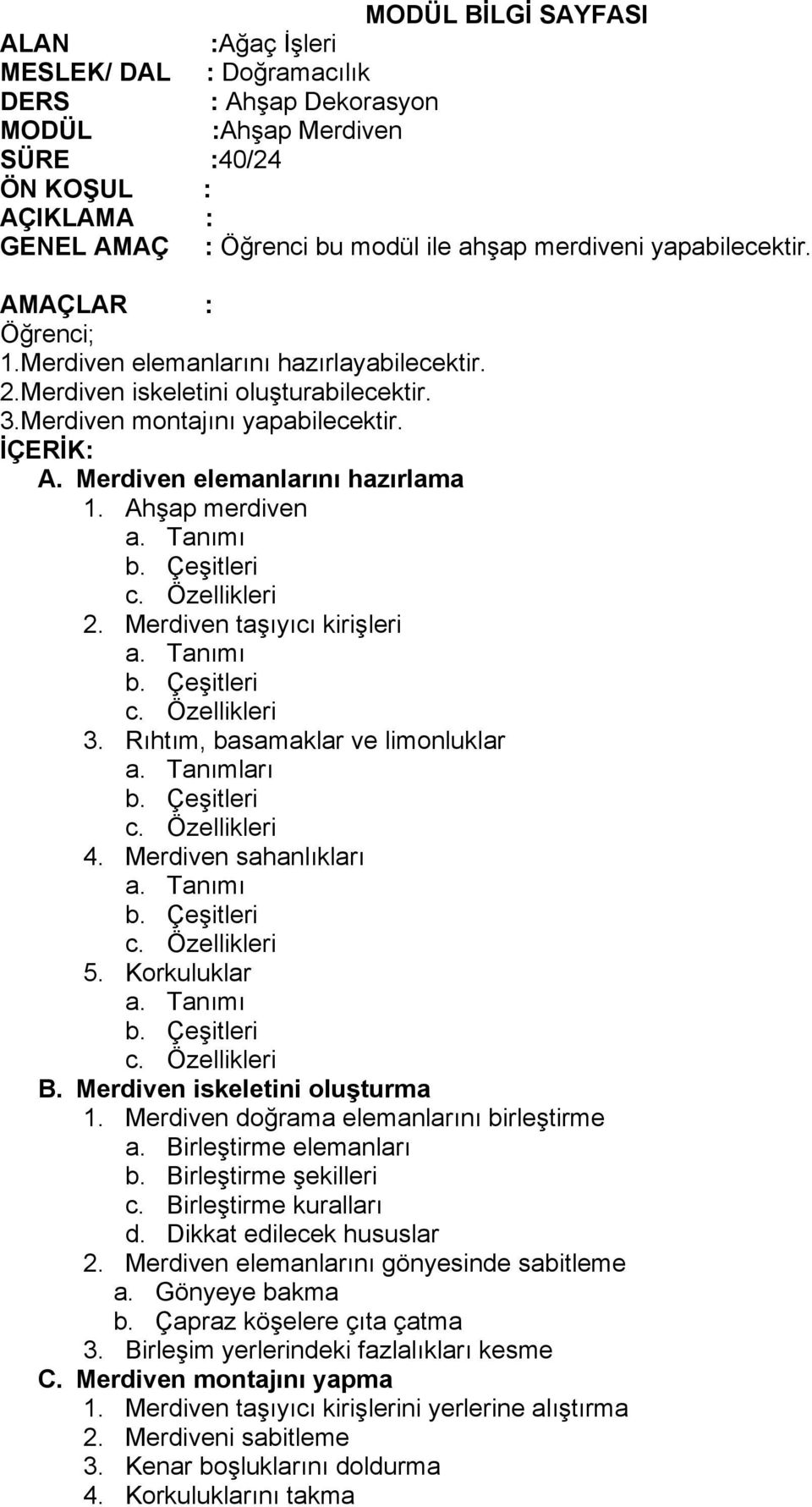 MODÜL BİLGİ SAYFASI

ALAN :Ağaç İşleri
MESLEK/ DAL : Doğramacılık
DERS : Ahşap Dekorasyon
MODÜL :Ahşap Merdiven
SÜRE :40/24
ÖN KOŞUL :
AÇIKLAMA :
GENEL AMAÇ : Öğrenci bu modül ile ahşap merdiveni yapabilecektir.

AMAÇLAR :
Öğrenci;
1.Merdiven elemanlarını hazırlayabilecektir.
2.Merdiven iskeletini oluşturabilecektir.
3.Merdiven montajını yapabilecektir.
İÇERİK:
A. Merdiven elemanlarını hazırlama
1. Ahşap merdiven
a. Tanımı
b. Çeşitleri
c. Özellikleri
2. Merdiven taşıyıcı kirişleri
a. Tanımı
b. Çeşitleri
c. Özellikleri
3. Rıhtım, basamaklar ve limonluklar
a. Tanımları
b. Çeşitleri
c. Özellikleri
4. Merdiven sahanlıkları
a. Tanımı
b. Çeşitleri
c. Özellikleri
5. Korkuluklar
a. Tanımı
b. Çeşitleri
c. Özellikleri
B. Merdiven iskeletini oluşturma
1. Merdiven doğrama elemanlarını birleştirme
a. Birleştirme elemanları
b. Birleştirme şekilleri
c. Birleştirme kuralları
d. Dikkat edilecek hususlar
2. Merdiven elemanlarını gönyesinde sabitleme
a. Gönyeye bakma
b. Çapraz köşelere çıta çatma
3. Birleşim yerlerindeki fazlalıkları kesme
C. Merdiven montajını yapma
1. Merdiven taşıyıcı kirişlerini yerlerine alıştırma
2. Merdiveni sabitleme
3. Kenar boşluklarını doldurma
4. Korkuluklarını takma